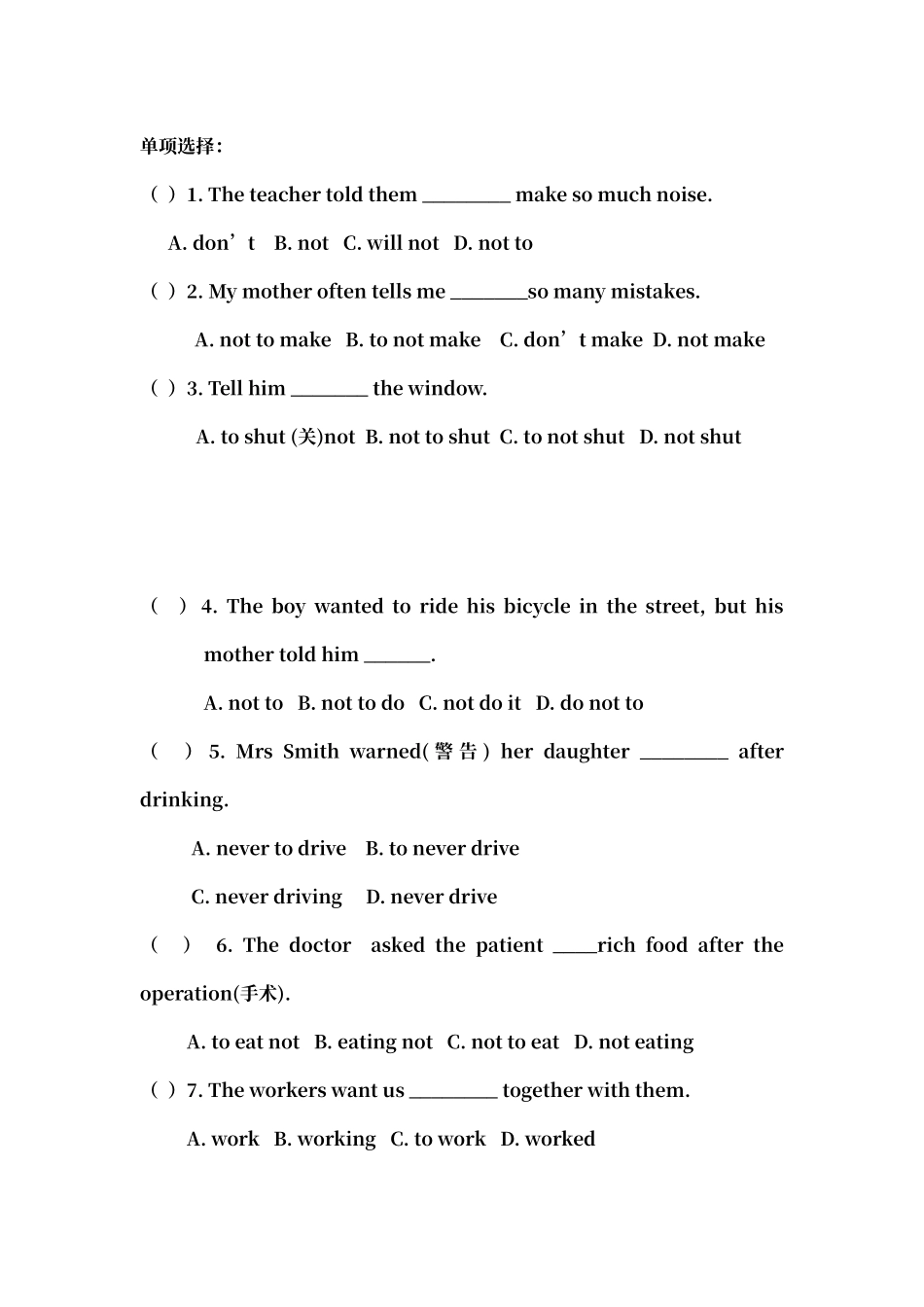 单项选择:

( ) 1. The teacher told them ____ make so much noise.

A. don't B. not C. will not D. not to

( ) 2. My mother often tells me ____so many mistakes.

A. not to make B. to not make C. don't make D. not make

( ) 3. Tell him ____ the window.

A. to shut (关)not B. not to shut C. to not shut D. not shut

( ) 4. The boy wanted to ride his bicycle in the street, but his mother told him ____.

A. not to B. not to do C. not do it D. do not to

( ) 5. Mrs Smith warned(警告) her daughter ____ after drinking.

A. never to drive B. to never drive

C. never driving D. never drive

( ) 6. The doctor asked the patient ____rich food after the operation(手术).

A. to eat not B. eating not C. not to eat D. not eating

( ) 7. The workers want us ____ together with them.

A. work B. working C. to work D. worked